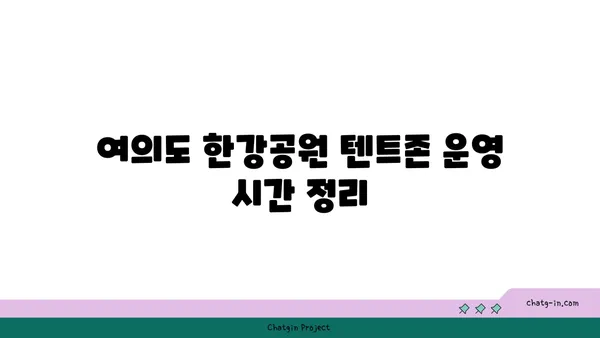 여의도 한강공원 텐트존 운영 시간 정리

chatg-in.com

Chatgin Project